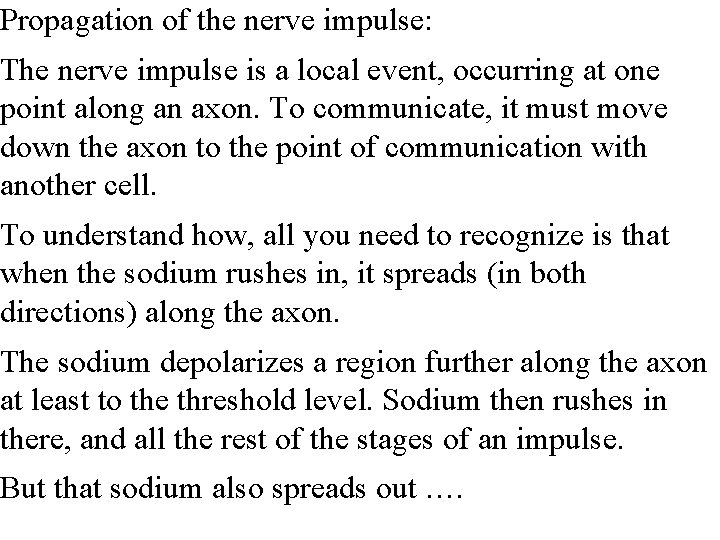 Propagation of the nerve impulse:

The nerve impulse is a local event, occurring at one point along an axon. To communicate, it must move down the axon to the point of communication with another cell.

To understand how, all you need to recognize is that when the sodium rushes in, it spreads (in both directions) along the axon.

The sodium depolarizes a region further along the axon at least to the threshold level. Sodium then rushes in there, and all the rest of the stages of an impulse.

But that sodium also spreads out ….